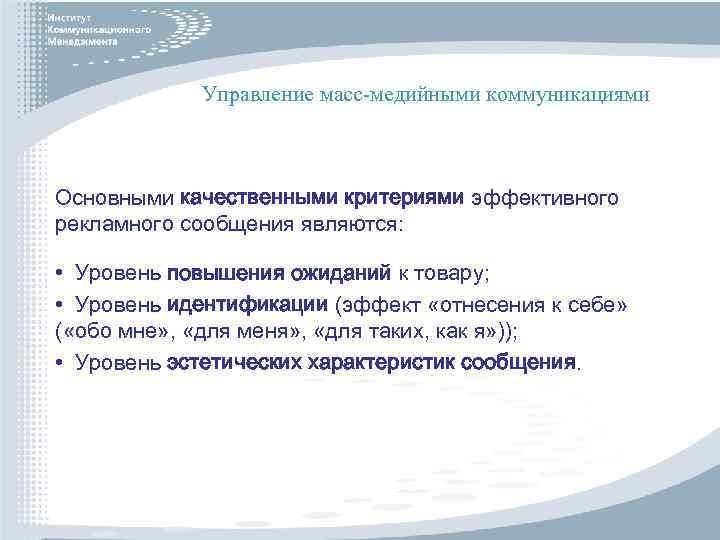 Институт Коммуникационного Менеджмента

Управление масс-медийными коммуникациями

Основными качественными критериями эффективного рекламного сообщения являются:

• Уровень повышения ожиданий к товару;

• Уровень идентификации (эффект «отнесения к себе» («обо мне», «для меня», «для таких, как я»));

• Уровень эстетических характеристик сообщения.